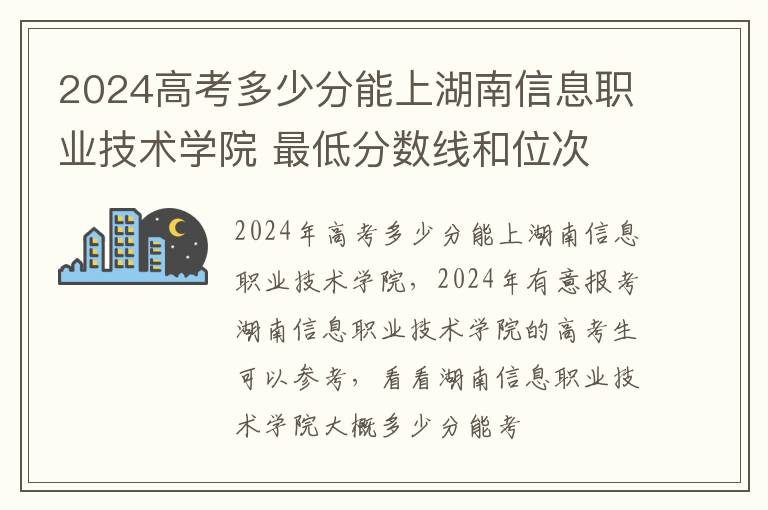 2024高考多少分能上湖南信息职业技术学院 最低分数线和位次

2024年高考多少分能上湖南信息职业技术学院，2024年有意报考湖南信息职业技术学院的高考生可以参考，看看湖南信息职业技术学院大概多少分能考